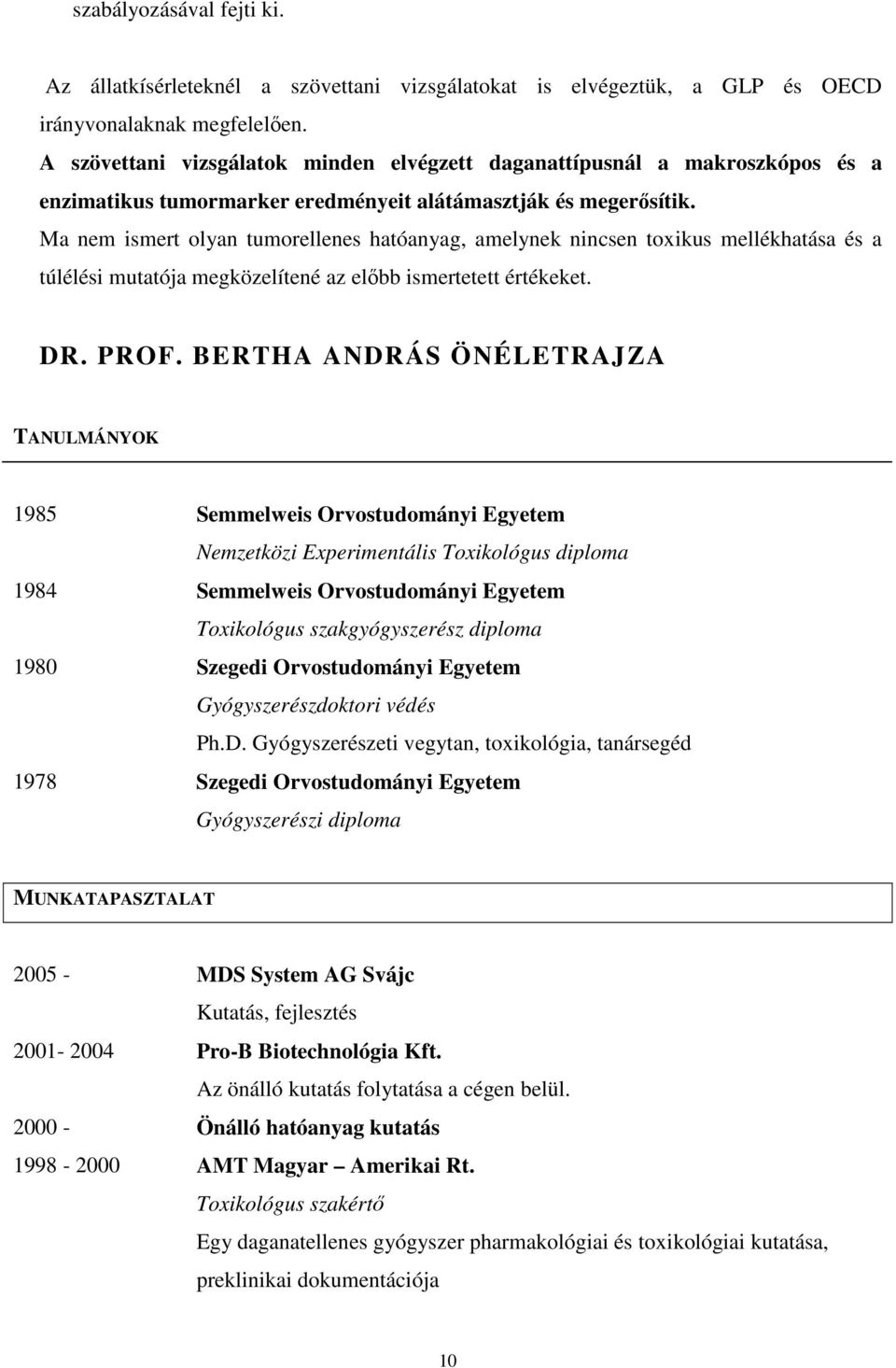 szabályozásával fejti ki.

Az állatkísérleteknél a szövettani vizsgálatokat is elvégeztük, a GLP és OECD irányvonalaknak megfelelően.
A szövettani vizsgálatok minden elvégzett daganattípusnál a makroszkópos és a enzimatikus tumormarker eredményeit alátámasztják és megerősítik.
Ma nem ismert olyan tumorellenes hatóanyag, amelynek nincsen toxikus mellékhatása és a túlélési mutatója megközelítené az előbb ismertetett értékeket.

DR. PROF. BERTHA ANDRÁS ÖNÉLETRAJZA

TANULMÁNYOK

1985 Semmelweis Orvostudományi Egyetem
Nemzetközi Experimentális Toxikológus diploma
1984 Semmelweis Orvostudományi Egyetem
Toxikológus szakgyógyszerész diploma
1980 Szegedi Orvostudományi Egyetem
Gyógyszerészdoktori védés
Ph.D. Gyógyszerészeti vegytan, toxikológia, tanársegéd
1978 Szegedi Orvostudományi Egyetem
Gyógyszerészi diploma

MUNKATAPASZTALAT

2005 - MDS System AG Svájc
Kutatás, fejlesztés
2001- 2004 Pro-B Biotechnológia Kft.
Az önálló kutatás folytatása a cégen belül.
2000 - Önálló hatóanyag kutatás
1998 - 2000 AMT Magyar – Amerikai Rt.
Toxikológus szakértő
Egy daganatellenes gyógyszer pharmakológiai és toxikológiai kutatása, preklinikai dokumentációja

10